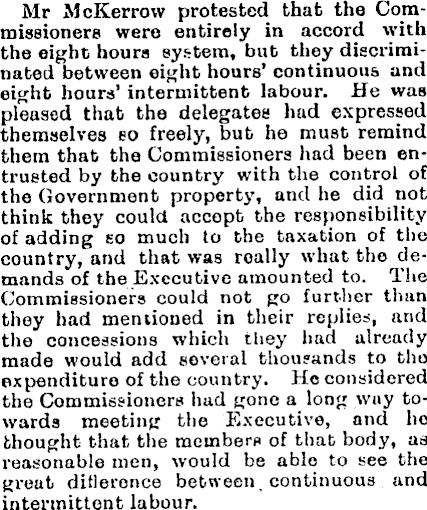 Mr McKerrow protested that the Commissioners were entirely in accord with the eight hours system, but they discriminated between eight hours' continuous and eight hours' intermittent labour. He was pleased that the delegates had expressed themselves so freely, but he must remind them that the Commissioners had been entrusted by the country with the control of the Government property, and he did not think they could accept the responsibility of adding so much to the taxation of the country, and that was really what the demands of the Executive amounted to. The Commissioners could not go further than they had mentioned in their replies, and the concessions which they had already made would add several thousands to the expenditure of the country. He considered the Commissioners had gone a long way towards meeting the Executive, and he thought that the members of that body, as reasonable men, would be able to see the great difference between continuous and intermittent labour.